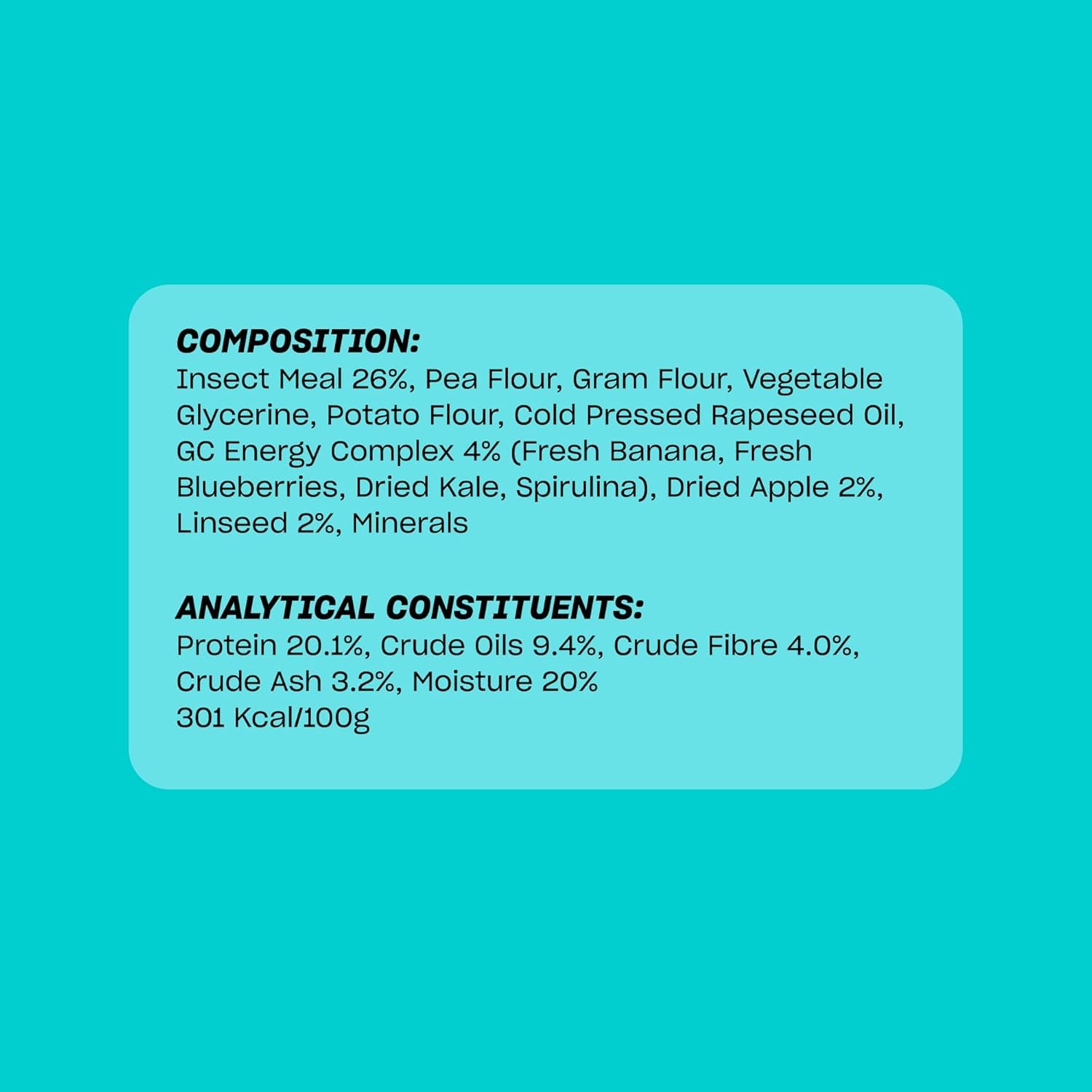 COMPOSITION:
Insect Meal 26%, Pea Flour, Gram Flour, Vegetable Glycerine, Potato Flour, Cold Pressed Rapeseed Oil, GC Energy Complex 4% (Fresh Banana, Fresh Blueberries, Dried Kale, Spirulina), Dried Apple 2%, Linseed 2%, Minerals

ANALYTICAL CONSTITUENTS:
Protein 20.1%, Crude Oils 9.4%, Crude Fibre 4.0%, Crude Ash 3.2%, Moisture 20%
301 Kcal/100g